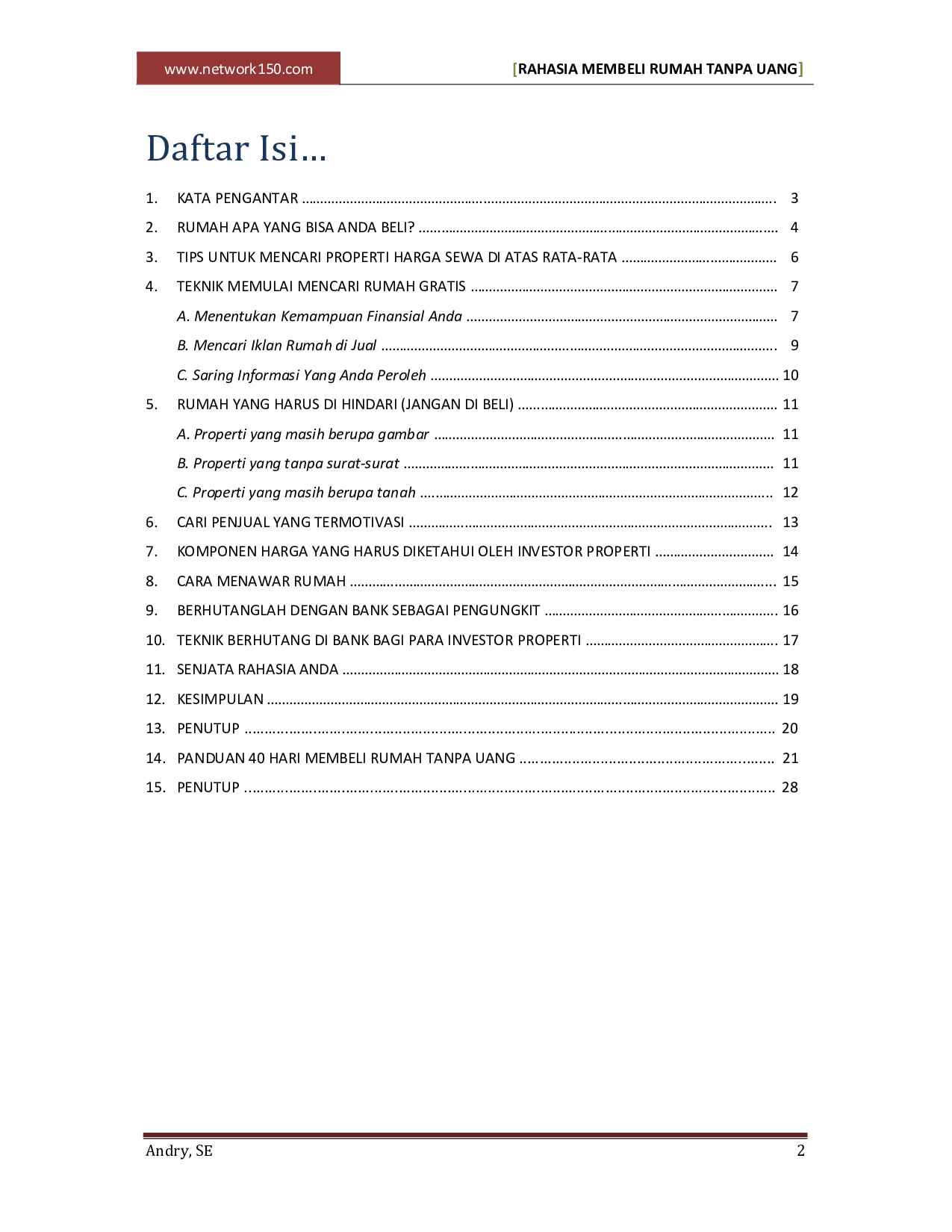 www.network150.com

[RAHASIA MEMBELI RUMAH TANPA UANG]

Daftar Isi…

1. KATA PENGANTAR 3

2. RUMAH APA YANG BISA ANDA BELI? 4

3. TIPS UNTUK MENCARI PROPERTI HARGA SEWA DI ATAS RATA-RATA 6

4. TEKNIK MEMULAI MENCARI RUMAH GRATIS 7

A. Menentukan Kemampuan Finansial Anda 7

B. Mencari Iklan Rumah di Jual 9

C. Saring Informasi Yang Anda Peroleh 10

5. RUMAH YANG HARUS DI HINDARI (JANGAN DI BELI) 11

A. Properti yang masih berupa gambar 11

B. Properti yang tanpa surat-surat 11

C. Properti yang masih berupa tanah 12

6. CARI PENJUAL YANG TERMOTIVASI 13

7. KOMPONEN HARGA YANG HARUS DIKETAHUI OLEH INVESTOR PROPERTI 14

8. CARA MENAWAR RUMAH 15

9. BERHUTANGLAH DENGAN BANK SEBAGAI PENGUNGKIT 16

10. TEKNIK BERHUTANG DI BANK BAGI PARA INVESTOR PROPERTI 17

11. SENJATA RAHASIA ANDA 18

12. KESIMPULAN 19

13. PENUTUP 20

14. PANDUAN 40 HARI MEMBELI RUMAH TANPA UANG 21

15. PENUTUP 28

Andry, SE

2